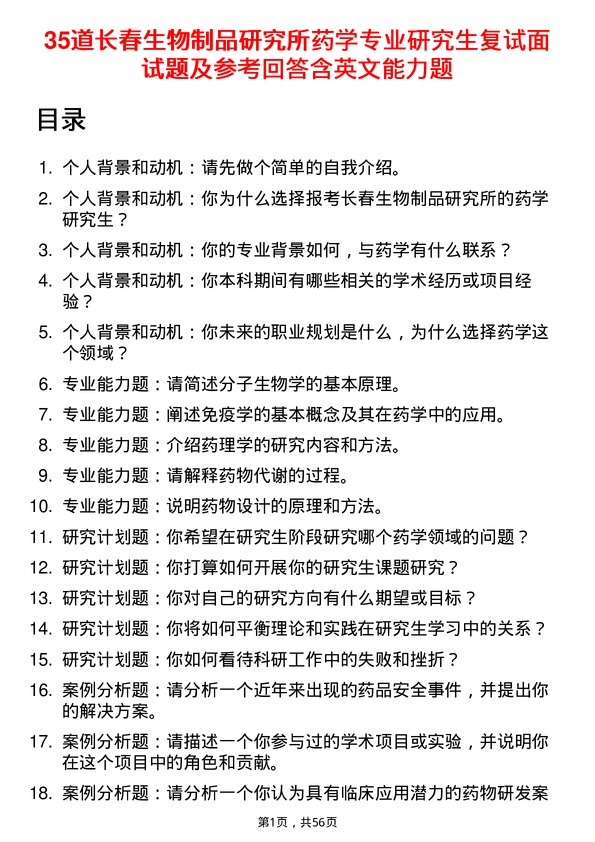 35道长春生物制品研究所药学专业研究生复试面试题及参考回答含英文能力题

目录

1. 个人背景和动机：请先做个简单的自我介绍。
2. 个人背景和动机：你为什么选择报考长春生物制品研究所的药学研究生？
3. 个人背景和动机：你的专业背景如何，与药学有什么联系？
4. 个人背景和动机：你本科期间有哪些相关的学术经历或项目经验？
5. 个人背景和动机：你未来的职业规划是什么，为什么选择药学这个领域？
6. 专业能力题：请简述分子生物学的基本原理。
7. 专业能力题：阐述免疫学的基本概念及其在药学中的应用。
8. 专业能力题：介绍药理学的研究内容和方法。
9. 专业能力题：请解释药物代谢的过程。
10. 专业能力题：说明药物设计的原理和方法。
11. 研究计划题：你希望在研究生阶段研究哪个药学领域的问题？
12. 研究计划题：你打算如何开展你的研究生课题研究？
13. 研究计划题：你对自己的研究方向有什么期望或目标？
14. 研究计划题：你将如何平衡理论和实践在研究生学习中的关系？
15. 研究计划题：你如何看待科研工作中的失败和挫折？
16. 案例分析题：请分析一个近年来出现的药品安全事件，并提出你的解决方案。
17. 案例分析题：请描述一个你参与过的学术项目或实验，并说明你在这个项目中的角色和贡献。
18. 案例分析题：请分析一个你认为具有临床应用潜力的药物研发案

第1页，共56页